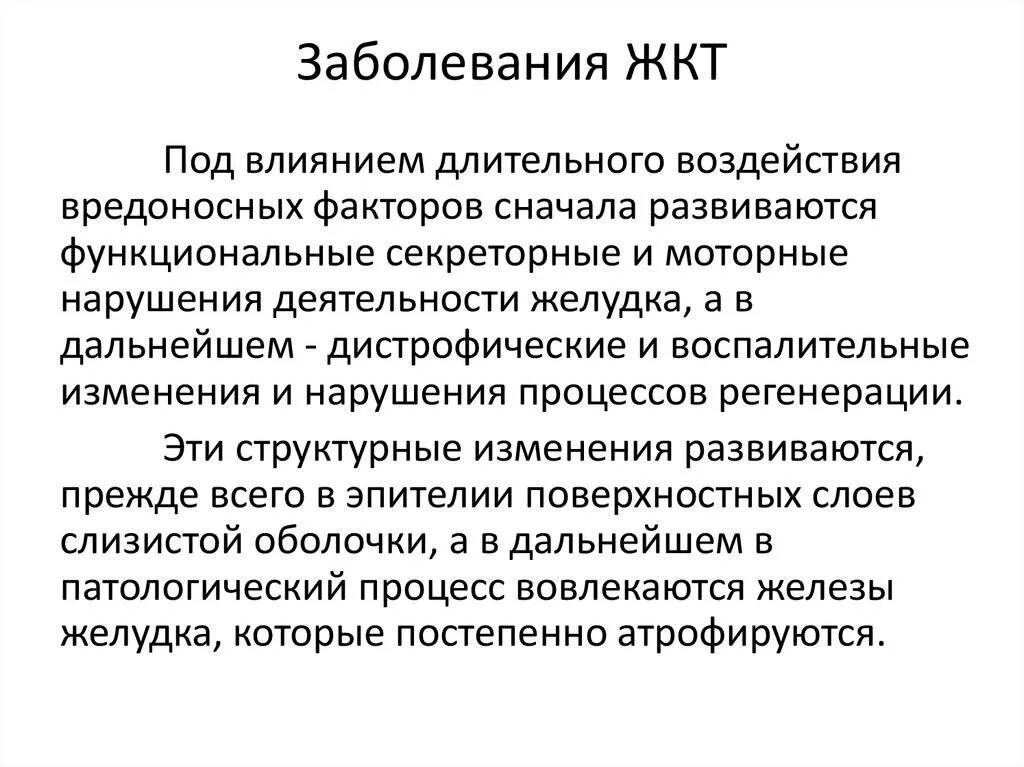 Заболевания ЖКТ

Под влиянием длительного воздействия вредоносных факторов сначала развиваются функциональные секреторные и моторные нарушения деятельности желудка, а в дальнейшем - дистрофические и воспалительные изменения и нарушения процессов регенерации.

Эти структурные изменения развиваются, прежде всего в эпителии поверхностных слоев слизистой оболочки, а в дальнейшем в патологический процесс вовлекаются железы желудка, которые постепенно атрофируются.